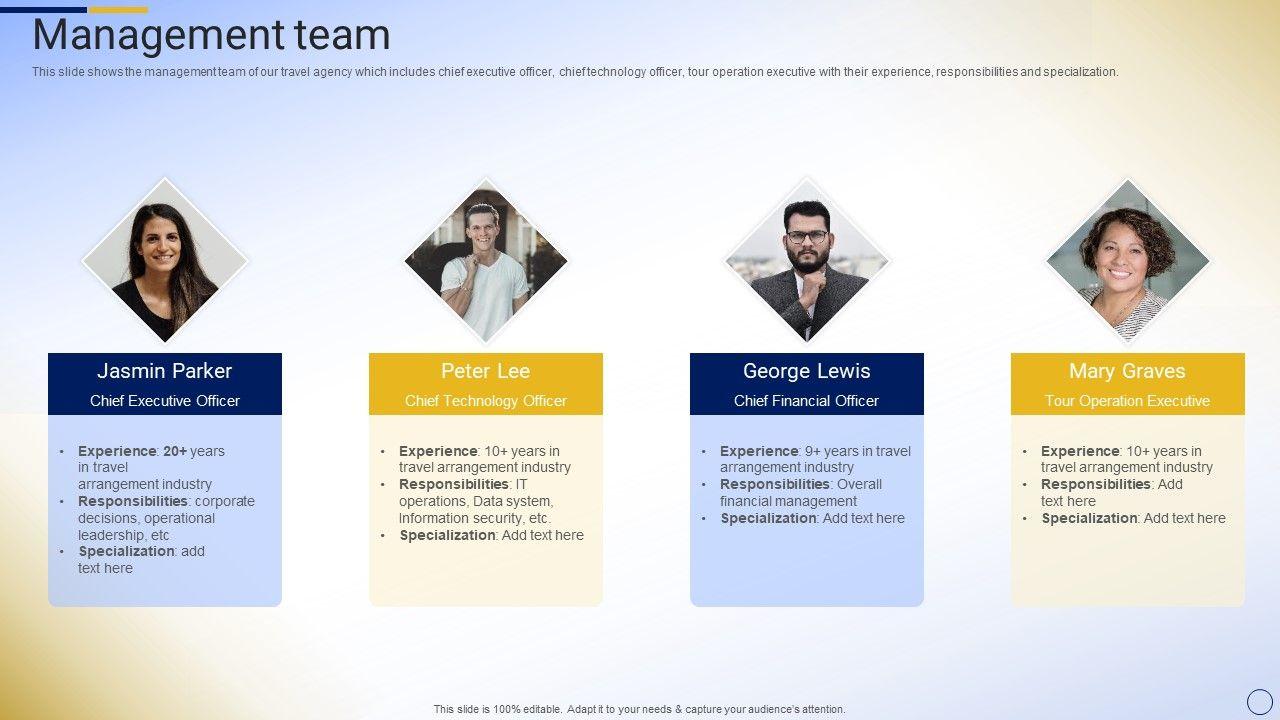 Management team

This slide shows the management team of our travel agency which includes chief executive officer, chief technology officer, tour operation executive with their experience, responsibilities and specialization.

Jasmin Parker

Chief Executive Officer

• Experience: 20+ years in travel arrangement industry
• Responsibilities: corporate decisions, operational leadership, etc
• Specialization: add text here

Peter Lee

Chief Technology Officer

• Experience: 10+ years in travel arrangement industry
• Responsibilities: IT operations, Data system, Information security, etc.
• Specialization: Add text here

George Lewis

Chief Financial Officer

• Experience: 9+ years in travel arrangement industry
• Responsibilities: Overall financial management
• Specialization: Add text here

Mary Graves

Tour Operation Executive

• Experience: 10+ years in travel arrangement industry
• Responsibilities: Add text here
• Specialization: Add text here

This slide is 100% editable. Adapt it to your needs & capture your audience's attention.